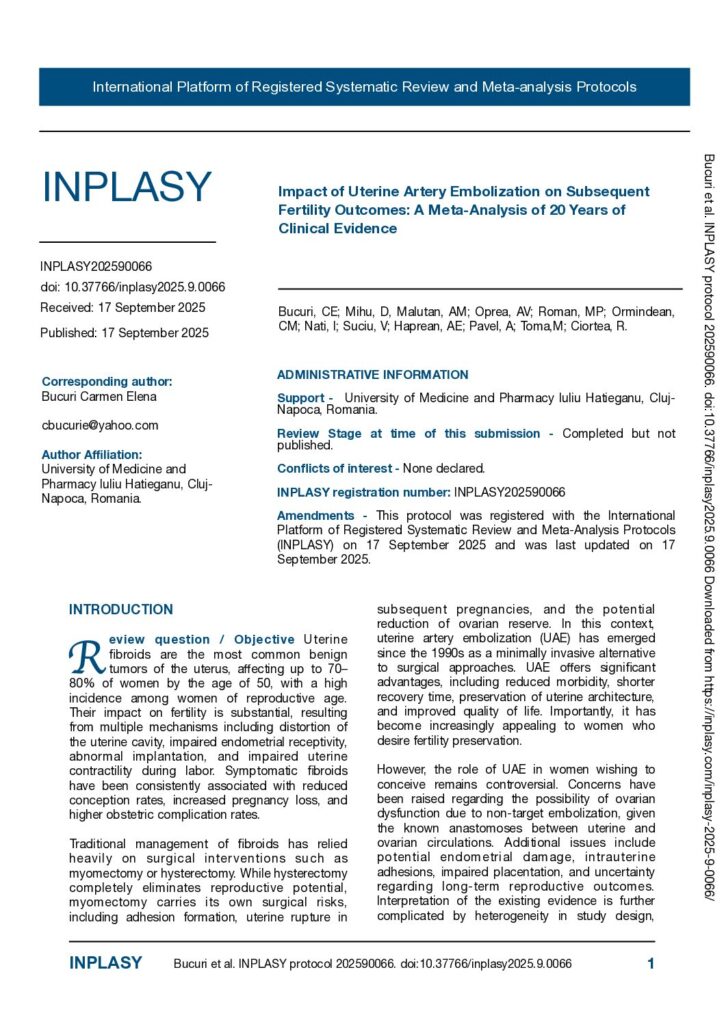 International Platform of Registered Systematic Review and Meta-analysis Protocols

INPLASY

INPLASY202590066
doi: 10.37766/inplasy2025.9.0066
Received: 17 September 2025

Published: 17 September 2025

Corresponding author:
Bucuri Carmen Elena

cbucurie@yahoo.com

Author Affiliation:
University of Medicine and Pharmacy Iuliu Hatieganu, Cluj-Napoca, Romania.

Impact of Uterine Artery Embolization on Subsequent Fertility Outcomes: A Meta-Analysis of 20 Years of Clinical Evidence

Bucuri, CE; Mihu, D, Malutan, AM; Oprea, AV; Roman, MP; Ormindean, CM; Nati, I; Suciu, V; Haprean, AE; Pavel, A; Toma,M; Ciortea, R.

ADMINISTRATIVE INFORMATION

Support - University of Medicine and Pharmacy Iuliu Hatieganu, Cluj-Napoca, Romania.

Review Stage at time of this submission - Completed but not published.

Conflicts of interest - None declared.

INPLASY registration number: INPLASY202590066

Amendments - This protocol was registered with the International Platform of Registered Systematic Review and Meta-Analysis Protocols (INPLASY) on 17 September 2025 and was last updated on 17 September 2025.

INTRODUCTION

Review question / Objective Uterine fibroids are the most common benign tumors of the uterus, affecting up to 70–80% of women by the age of 50, with a high incidence among women of reproductive age. Their impact on fertility is substantial, resulting from multiple mechanisms including distortion of the uterine cavity, impaired endometrial receptivity, abnormal implantation, and impaired uterine contractility during labor. Symptomatic fibroids have been consistently associated with reduced conception rates, increased pregnancy loss, and higher obstetric complication rates.

Traditional management of fibroids has relied heavily on surgical interventions such as myomectomy or hysterectomy. While hysterectomy completely eliminates reproductive potential, myomectomy carries its own surgical risks, including adhesion formation, uterine rupture in subsequent pregnancies, and the potential reduction of ovarian reserve. In this context, uterine artery embolization (UAE) has emerged since the 1990s as a minimally invasive alternative to surgical approaches. UAE offers significant advantages, including reduced morbidity, shorter recovery time, preservation of uterine architecture, and improved quality of life. Importantly, it has become increasingly appealing to women who desire fertility preservation.

However, the role of UAE in women wishing to conceive remains controversial. Concerns have been raised regarding the possibility of ovarian dysfunction due to non-target embolization, given the known anastomoses between uterine and ovarian circulations. Additional issues include potential endometrial damage, intrauterine adhesions, impaired placentation, and uncertainty regarding long-term reproductive outcomes. Interpretation of the existing evidence is further complicated by heterogeneity in study design,

Bucuri et al. INPLASY protocol 202590066. doi:10.37766/inplasy2025.9.0066 Downloaded from https://inplasy.com/inplasy-2025-9-0066/

INPLASY Bucuri et al. INPLASY protocol 202590066. doi:10.37766/inplasy2025.9.0066 1